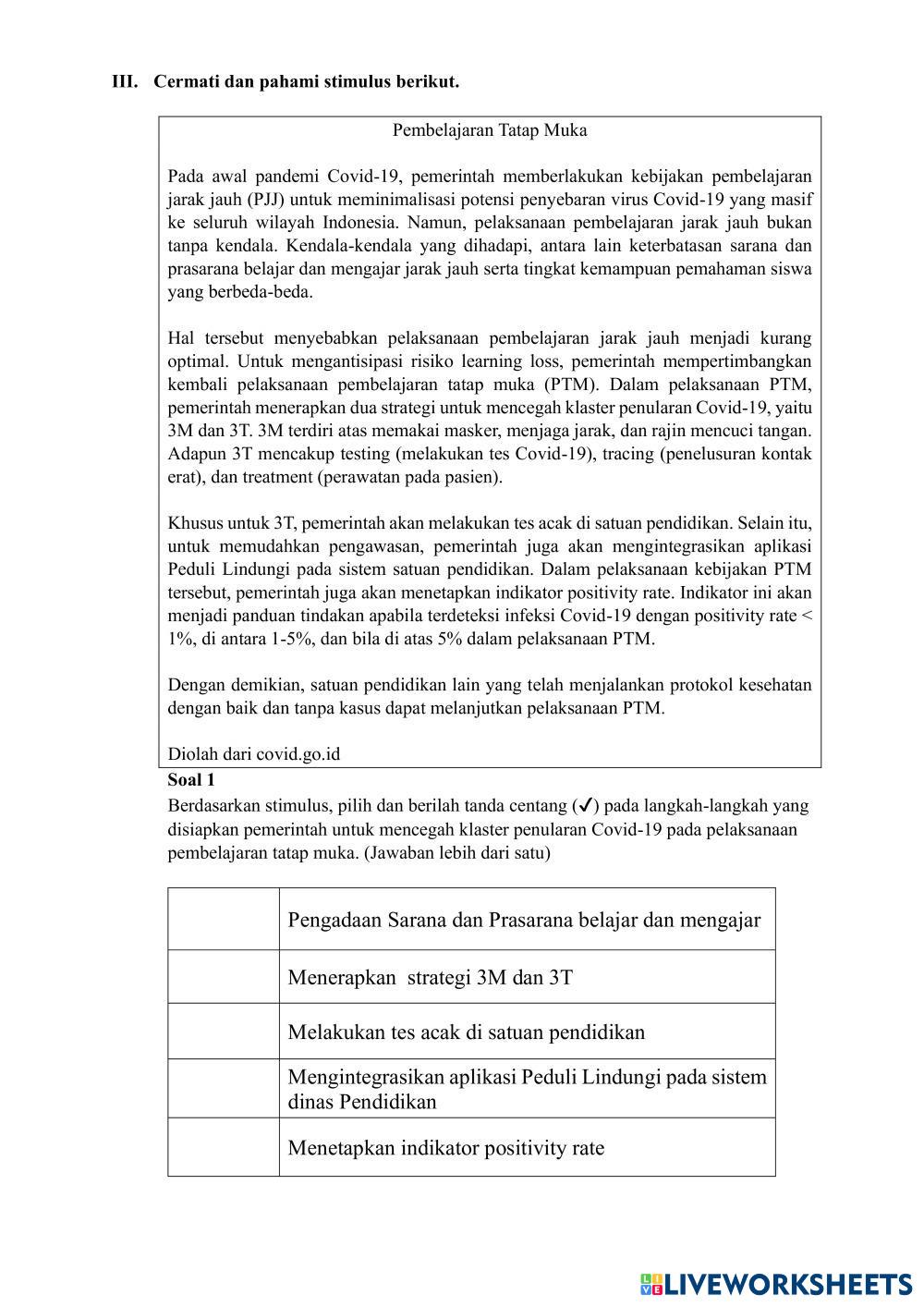 III. Cermati dan pahami stimulus berikut.

Pembelajaran Tatap Muka

Pada awal pandemi Covid-19, pemerintah memberlakukan kebijakan pembelajaran jarak jauh (PJJ) untuk meminimalisasi potensi penyebaran virus Covid-19 yang masif ke seluruh wilayah Indonesia. Namun, pelaksanaan pembelajaran jarak jauh bukan tanpa kendala. Kendala-kendala yang dihadapi, antara lain keterbatasan sarana dan prasarana belajar dan mengajar jarak jauh serta tingkat kemampuan pemahaman siswa yang berbeda-beda.

Hal tersebut menyebabkan pelaksanaan pembelajaran jarak jauh menjadi kurang optimal. Untuk mengantisipasi risiko learning loss, pemerintah mempertimbangkan kembali pelaksanaan pembelajaran tatap muka (PTM). Dalam pelaksanaan PTM, pemerintah menerapkan dua strategi untuk mencegah klaster penularan Covid-19, yaitu 3M dan 3T. 3M terdiri atas memakai masker, menjaga jarak, dan rajin mencuci tangan. Adapun 3T mencakup testing (melakukan tes Covid-19), tracing (penelusuran kontak erat), dan treatment (perawatan pada pasien).

Khusus untuk 3T, pemerintah akan melakukan tes acak di satuan pendidikan. Selain itu, untuk memudahkan pengawasan, pemerintah juga akan mengintegrasikan aplikasi Peduli Lindungi pada sistem satuan pendidikan. Dalam pelaksanaan kebijakan PTM tersebut, pemerintah juga akan menetapkan indikator positivity rate. Indikator ini akan menjadi panduan tindakan apabila terdeteksi infeksi Covid-19 dengan positivity rate < 1%, di antara 1-5%, dan bila di atas 5% dalam pelaksanaan PTM.

Dengan demikian, satuan pendidikan lain yang telah menjalankan protokol kesehatan dengan baik dan tanpa kasus dapat melanjutkan pelaksanaan PTM.

Diolah dari covid.go.id

Soal 1
Berdasarkan stimulus, pilih dan berilah tanda centang (✓) pada langkah-langkah yang disiapkan pemerintah untuk mencegah klaster penularan Covid-19 pada pelaksanaan pembelajaran tatap muka. (Jawaban lebih dari satu)

| | |
|---|---|
| | Pengadaan Sarana dan Prasarana belajar dan mengajar |
| | Menerapkan strategi 3M dan 3T |
| | Melakukan tes acak di satuan pendidikan |
| | Mengintegrasikan aplikasi Peduli Lindungi pada sistem dinas Pendidikan |
| | Menetapkan indikator positivity rate |

LIVEWORKSHEETS